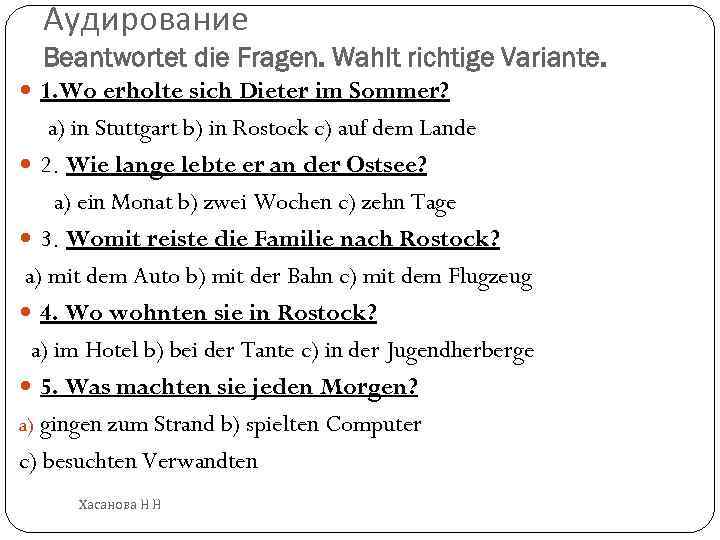 Аудирование
Beantwortet die Fragen. Wahlt richtige Variante.

1.Wo erholte sich Dieter im Sommer?
a) in Stuttgart b) in Rostock c) auf dem Lande

2. Wie lange lebte er an der Ostsee?
a) ein Monat b) zwei Wochen c) zehn Tage

3. Womit reiste die Familie nach Rostock?
a) mit dem Auto b) mit der Bahn c) mit dem Flugzeug

4. Wo wohnten sie in Rostock?
a) im Hotel b) bei der Tante c) in der Jugendherberge

5. Was machten sie jeden Morgen?
a) gingen zum Strand b) spielten Computer
c) besuchten Verwandten

Хасанова Н.Н